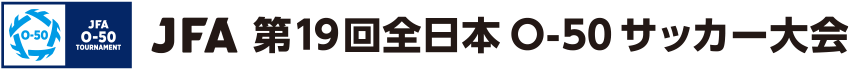 O-50

JFA
O-50
TOURNAMENT

JFA 第19回全日本 O-50 サッカー大会